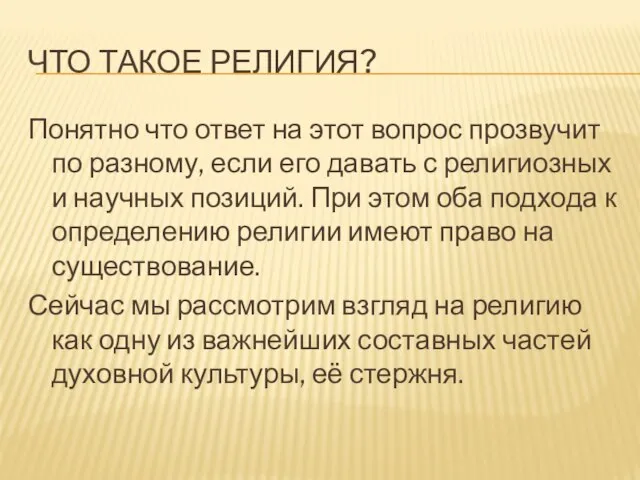 ЧТО ТАКОЕ РЕЛИГИЯ?

Понятно что ответ на этот вопрос прозвучит по разному, если его давать с религиозных и научных позиций. При этом оба подхода к определению религии имеют право на существование.

Сейчас мы рассмотрим взгляд на религию как одну из важнейших составных частей духовной культуры, её стержня.